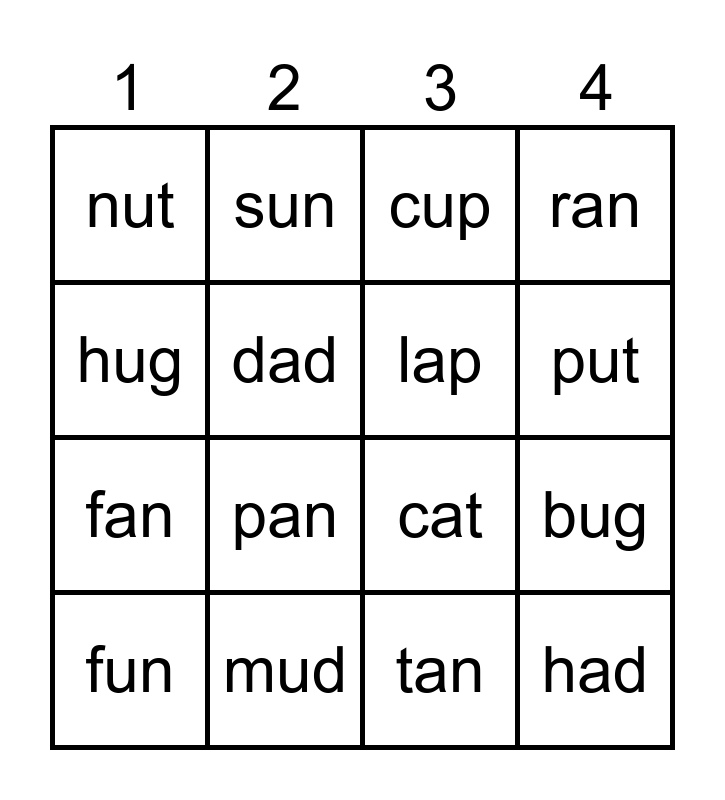 | 1 | 2 | 3 | 4 |
|---|---|---|---|
| nut | sun | cup | ran |
| hug | dad | lap | put |
| fan | pan | cat | bug |
| fun | mud | tan | had |